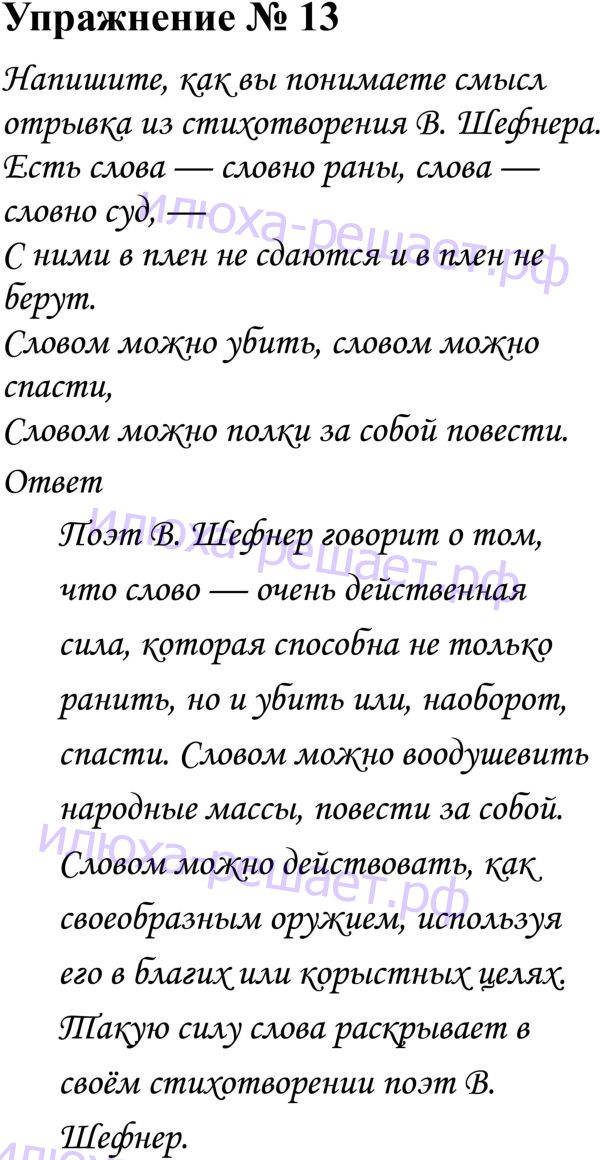 Упражнение № 13

Напишите, как вы понимаете смысл отрывка из стихотворения В. Шефнера.

Есть слова — словно раны, слова — словно суд, —
С ними в плен не сдаются и в плен не берут.
Словом можно убить, словом можно спасти,
Словом можно полки за собой повести.

Ответ

Поэт В. Шефнер говорит о том, что слово — очень действенная сила, которая способна не только ранить, но и убить или, наоборот, спасти. Словом можно воодушевить народные массы, повести за собой. Словом можно действовать, как своеобразным оружием, используя его в благих или корыстных целях. Такую силу слова раскрывает в своём стихотворении поэт В. Шефнер.

илюха-решает.рф